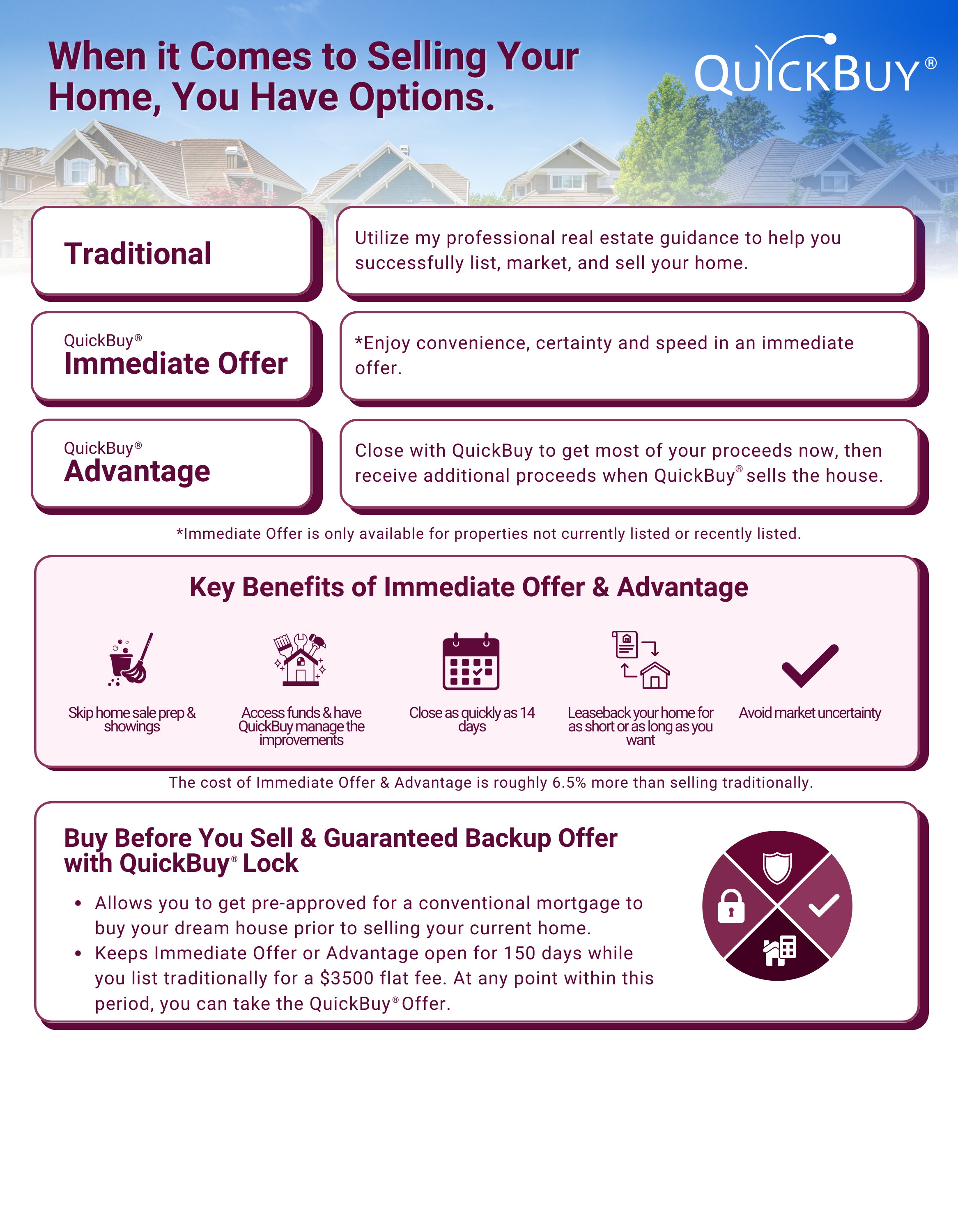 When it Comes to Selling Your Home, You Have Options.

QUICKBUY®

Traditional

Utilize my professional real estate guidance to help you successfully list, market, and sell your home.

QuickBuy®
Immediate Offer

*Enjoy convenience, certainty and speed in an immediate offer.

QuickBuy®
Advantage

Close with QuickBuy to get most of your proceeds now, then receive additional proceeds when QuickBuy® sells the house.

*Immediate Offer is only available for properties not currently listed or recently listed.

Key Benefits of Immediate Offer & Advantage

Skip home sale prep & showings

Access funds & have QuickBuy manage the improvements

Close as quickly as 14 days

Leaseback your home for as short or as long as you want

Avoid market uncertainty

The cost of Immediate Offer & Advantage is roughly 6.5% more than selling traditionally.

Buy Before You Sell & Guaranteed Backup Offer with QuickBuy® Lock

• Allows you to get pre-approved for a conventional mortgage to buy your dream house prior to selling your current home.
• Keeps Immediate Offer or Advantage open for 150 days while you list traditionally for a $3500 flat fee. At any point within this period, you can take the QuickBuy® Offer.